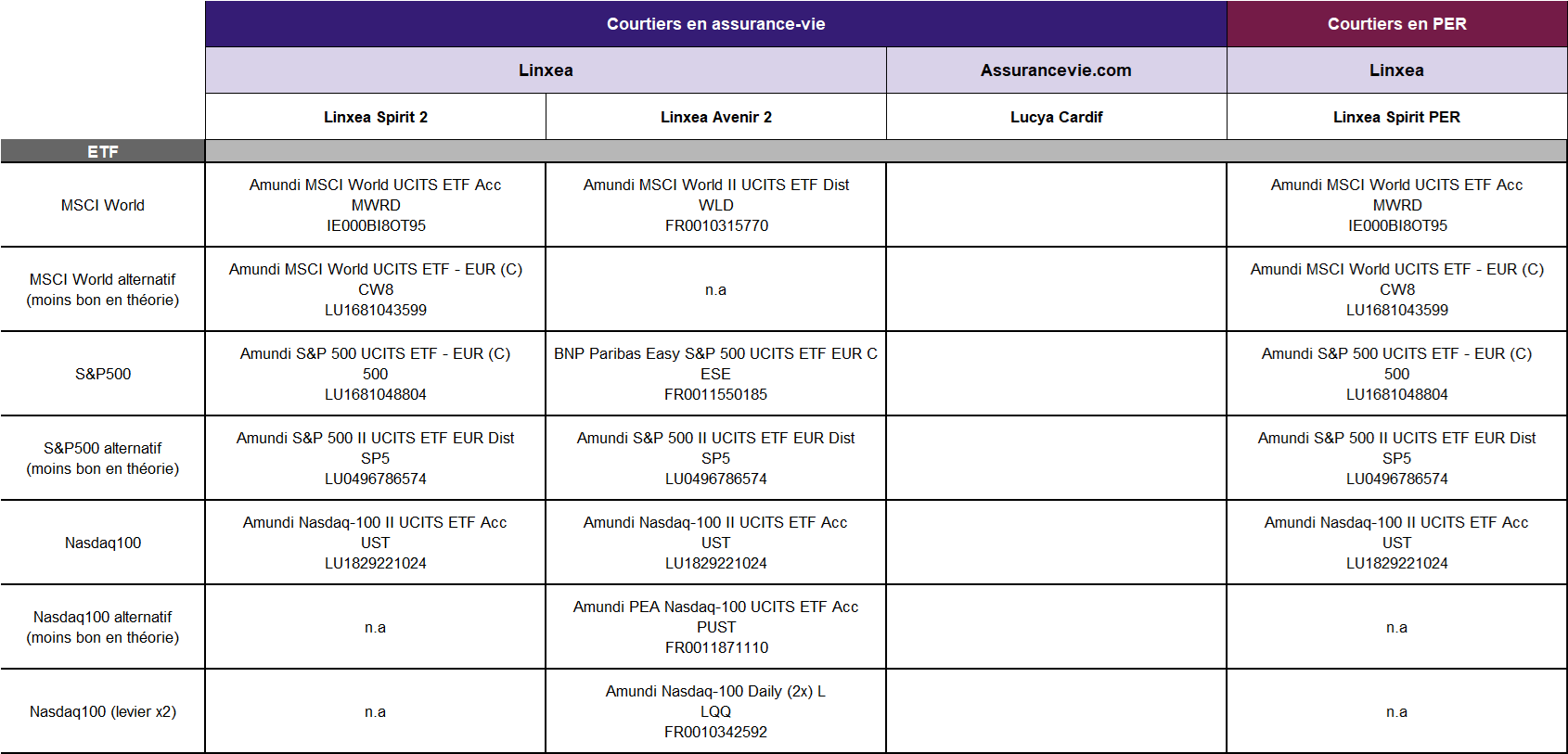 | | Courtiers en assurance-vie | | | Courtiers en PER |
|---|---|---|---|---|
| | Linxea | | Assurancevie.com | Linxea |
| | Linxea Spirit 2 | Linxea Avenir 2 | Lucya Cardif | Linxea Spirit PER |
| ETF | | | | |
| MSCI World | Amundi MSCI World UCITS ETF Acc MWRD IE000BI8OT95 | Amundi MSCI World II UCITS ETF Dist WLD FR0010315770 | | Amundi MSCI World UCITS ETF Acc MWRD IE000BI8OT95 |
| MSCI World alternatif (moins bon en théorie) | Amundi MSCI World UCITS ETF - EUR (C) CW8 LU1681043599 | n.a | | Amundi MSCI World UCITS ETF - EUR (C) CW8 LU1681043599 |
| S&P500 | Amundi S&P 500 UCITS ETF - EUR (C) 500 LU1681048804 | BNP Paribas Easy S&P 500 UCITS ETF EUR C ESE FR0011550185 | | Amundi S&P 500 UCITS ETF - EUR (C) 500 LU1681048804 |
| S&P500 alternatif (moins bon en théorie) | Amundi S&P 500 II UCITS ETF EUR Dist SP5 LU0496786574 | Amundi S&P 500 II UCITS ETF EUR Dist SP5 LU0496786574 | | Amundi S&P 500 II UCITS ETF EUR Dist SP5 LU0496786574 |
| Nasdaq100 | Amundi Nasdaq-100 II UCITS ETF Acc UST LU1829221024 | Amundi Nasdaq-100 II UCITS ETF Acc UST LU1829221024 | | Amundi Nasdaq-100 II UCITS ETF Acc UST LU1829221024 |
| Nasdaq100 alternatif (moins bon en théorie) | n.a | Amundi PEA Nasdaq-100 UCITS ETF Acc PUST FR0011871110 | | n.a |
| Nasdaq100 (levier x2) | n.a | Amundi Nasdaq-100 Daily (2x) L LQQ FR0010342592 | | n.a |